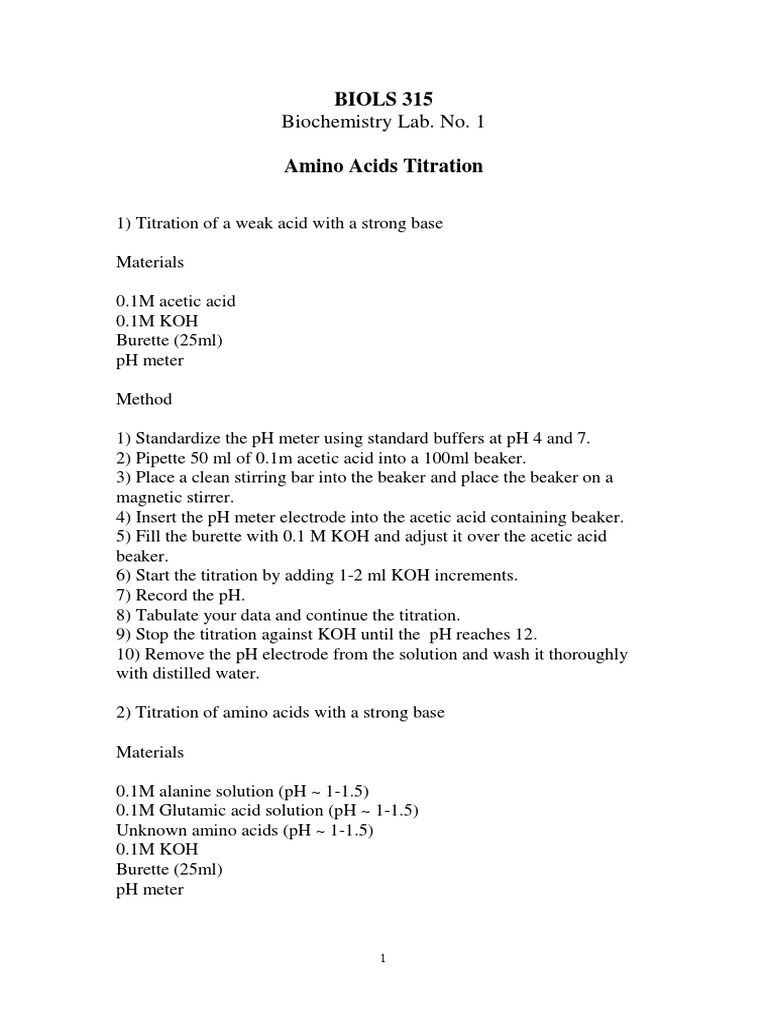 BIOLS 315
Biochemistry Lab. No. 1

Amino Acids Titration

1) Titration of a weak acid with a strong base

Materials

0.1M acetic acid
0.1M KOH
Burette (25ml)
pH meter

Method

1) Standardize the pH meter using standard buffers at pH 4 and 7.
2) Pipette 50 ml of 0.1m acetic acid into a 100ml beaker.
3) Place a clean stirring bar into the beaker and place the beaker on a magnetic stirrer.
4) Insert the pH meter electrode into the acetic acid containing beaker.
5) Fill the burette with 0.1 M KOH and adjust it over the acetic acid beaker.
6) Start the titration by adding 1-2 ml KOH increments.
7) Record the pH.
8) Tabulate your data and continue the titration.
9) Stop the titration against KOH until the pH reaches 12.
10) Remove the pH electrode from the solution and wash it thoroughly with distilled water.

2) Titration of amino acids with a strong base

Materials

0.1M alanine solution (pH ~ 1-1.5)
0.1M Glutamic acid solution (pH ~ 1-1.5)
Unknown amino acids (pH ~ 1-1.5)
0.1M KOH
Burette (25ml)
pH meter

1